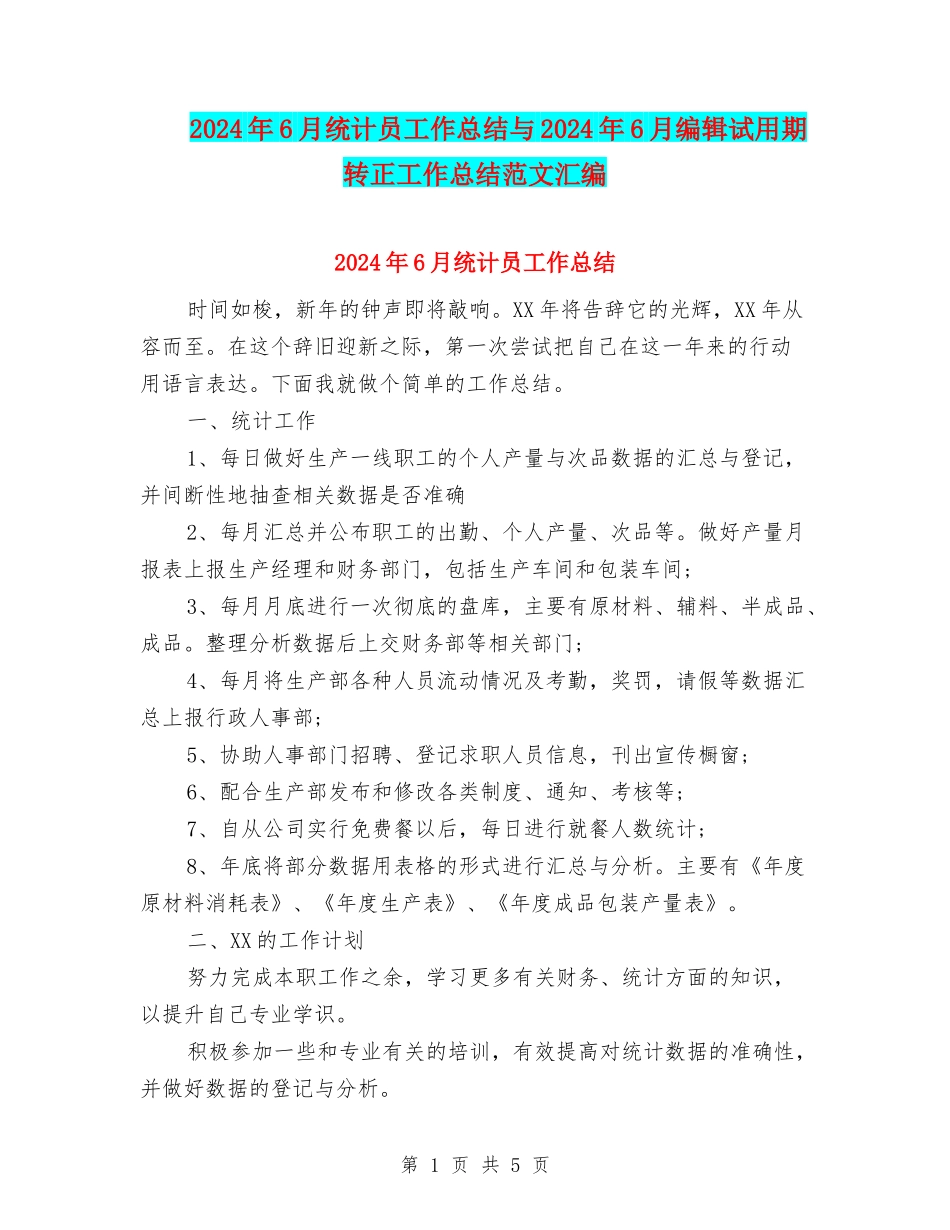 2024年6月统计员工作总结与2024年6月编辑试用期转正工作总结范文汇编

2024年6月统计员工作总结

时间如梭，新年的钟声即将敲响。XX年将告辞它的光辉，XX年从容而至。在这个辞旧迎新之际，第一次尝试把自己在这一年来的行动用语言表达。下面我就做个简单的工作总结。

一、统计工作

1、每日做好生产一线职工的个人产量与次品数据的汇总与登记，并间断性地抽查相关数据是否准确

2、每月汇总并公布职工的出勤、个人产量、次品等。做好产量月报表上报生产经理和财务部门，包括生产车间和包装车间；

3、每月月底进行一次彻底的盘库，主要有原材料、辅料、半成品、成品。整理分析数据后上交财务部等相关部门；

4、每月将生产部各种人员流动情况及考勤，奖罚，请假等数据汇总上报行政人事部；

5、协助人事部门招聘、登记求职人员信息，刊出宣传橱窗；

6、配合生产部发布和修改各类制度、通知、考核等；

7、自从公司实行免费餐以后，每日进行就餐人数统计；

8、年底将部分数据用表格的形式进行汇总与分析。主要有《年度原材料消耗表》、《年度生产表》、《年度成品包装产量表》。

二、XX的工作计划

努力完成本职工作之余，学习更多有关财务、统计方面的知识，以提升自己专业学识。

积极参加一些和专业有关的培训，有效提高对统计数据的准确性，并做好数据的登记与分析。

第 1 页 共 5 页